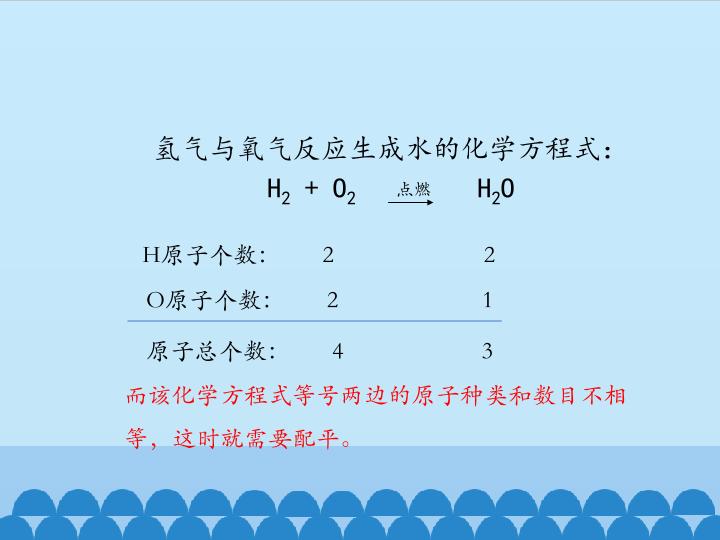 氢气与氧气反应生成水的化学方程式:

$H_2 + O_2 \xrightarrow{点燃} H_2O$

H原子个数: 2 2

O原子个数: 2 1

原子总个数: 4 3

而该化学方程式等号两边的原子种类和数目不相等，这时就需要配平。